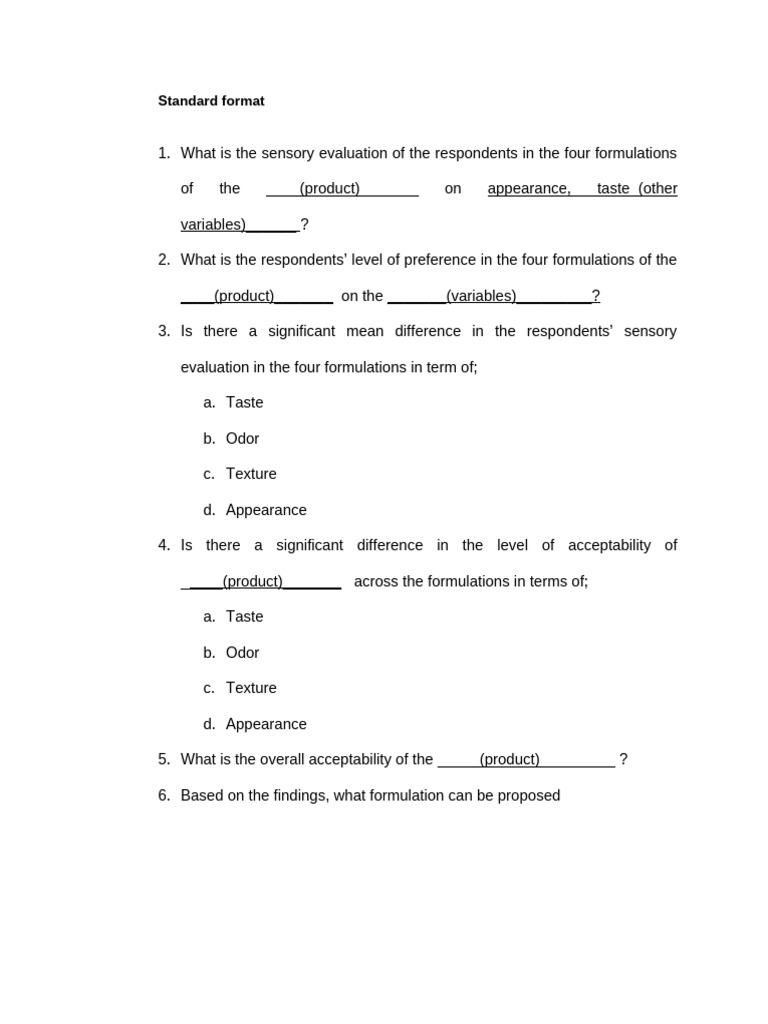 Standard format

1. What is the sensory evaluation of the respondents in the four formulations of the ____(product)_______ on appearance, taste (other variables)______?

2. What is the respondents' level of preference in the four formulations of the ____(product)_______ on the _______(variables)_________?

3. Is there a significant mean difference in the respondents' sensory evaluation in the four formulations in term of;

a. Taste

b. Odor

c. Texture

d. Appearance

4. Is there a significant difference in the level of acceptability of _____(product)_______ across the formulations in terms of;

a. Taste

b. Odor

c. Texture

d. Appearance

5. What is the overall acceptability of the _____(product)_________ ?

6. Based on the findings, what formulation can be proposed